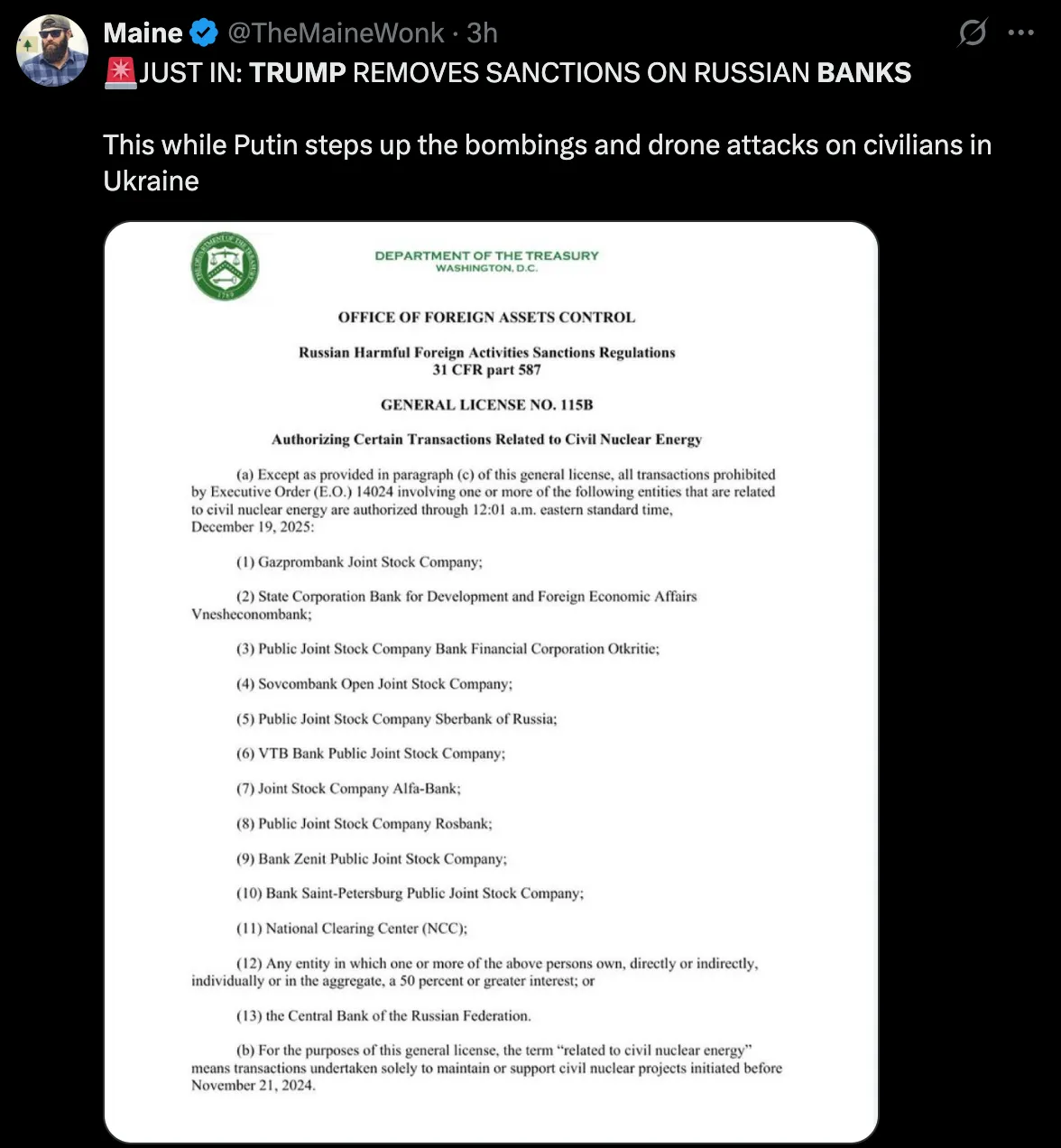 Maine @TheMaineWonk · 3h

🚨JUST IN: TRUMP REMOVES SANCTIONS ON RUSSIAN BANKS

This while Putin steps up the bombings and drone attacks on civilians in Ukraine

THE DEPARTMENT OF THE TREASURY 1789

DEPARTMENT OF THE TREASURY
WASHINGTON, D.C.

OFFICE OF FOREIGN ASSETS CONTROL

Russian Harmful Foreign Activities Sanctions Regulations
31 CFR part 587

GENERAL LICENSE NO. 115B

Authorizing Certain Transactions Related to Civil Nuclear Energy

(a) Except as provided in paragraph (c) of this general license, all transactions prohibited by Executive Order (E.O.) 14024 involving one or more of the following entities that are related to civil nuclear energy are authorized through 12:01 a.m. eastern standard time, December 19, 2025:

(1) Gazprombank Joint Stock Company;

(2) State Corporation Bank for Development and Foreign Economic Affairs Vnesheconombank;

(3) Public Joint Stock Company Bank Financial Corporation Otkritie;

(4) Sovcombank Open Joint Stock Company;

(5) Public Joint Stock Company Sberbank of Russia;

(6) VTB Bank Public Joint Stock Company;

(7) Joint Stock Company Alfa-Bank;

(8) Public Joint Stock Company Rosbank;

(9) Bank Zenit Public Joint Stock Company;

(10) Bank Saint-Petersburg Public Joint Stock Company;

(11) National Clearing Center (NCC);

(12) Any entity in which one or more of the above persons own, directly or indirectly, individually or in the aggregate, a 50 percent or greater interest; or

(13) the Central Bank of the Russian Federation.

(b) For the purposes of this general license, the term “related to civil nuclear energy” means transactions undertaken solely to maintain or support civil nuclear projects initiated before November 21, 2024.